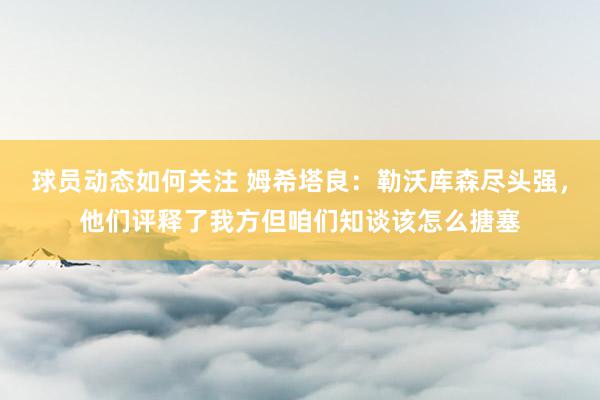 球员动态如何关注 姆希塔良：勒沃库森尽头强，他们评释了我方但咱们知谈该怎么搪塞